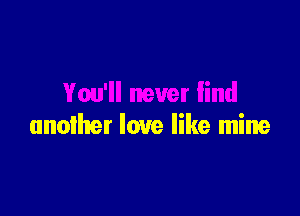 You'll never find
another love like mine